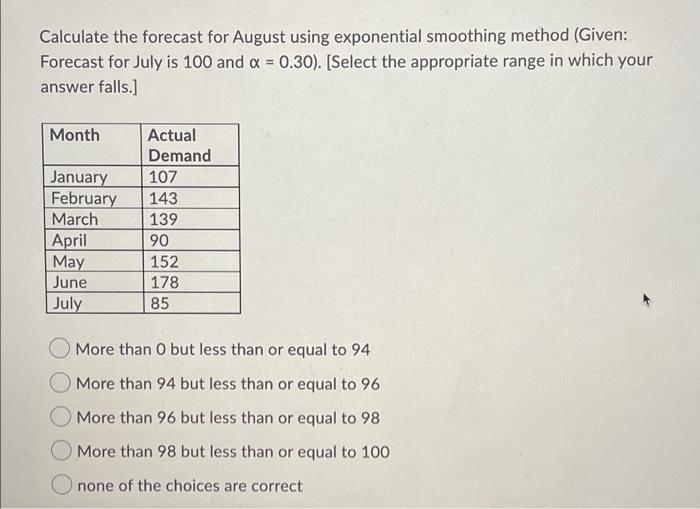 Calculate the forecast for August using exponential smoothing method (Given: Forecast for July is 100 and $\alpha = 0.30$). [Select the appropriate range in which your answer falls.]

| Month | Actual Demand |
|---|---|
| January | 107 |
| February | 143 |
| March | 139 |
| April | 90 |
| May | 152 |
| June | 178 |
| July | 85 |

More than 0 but less than or equal to 94

More than 94 but less than or equal to 96

More than 96 but less than or equal to 98

More than 98 but less than or equal to 100

none of the choices are correct